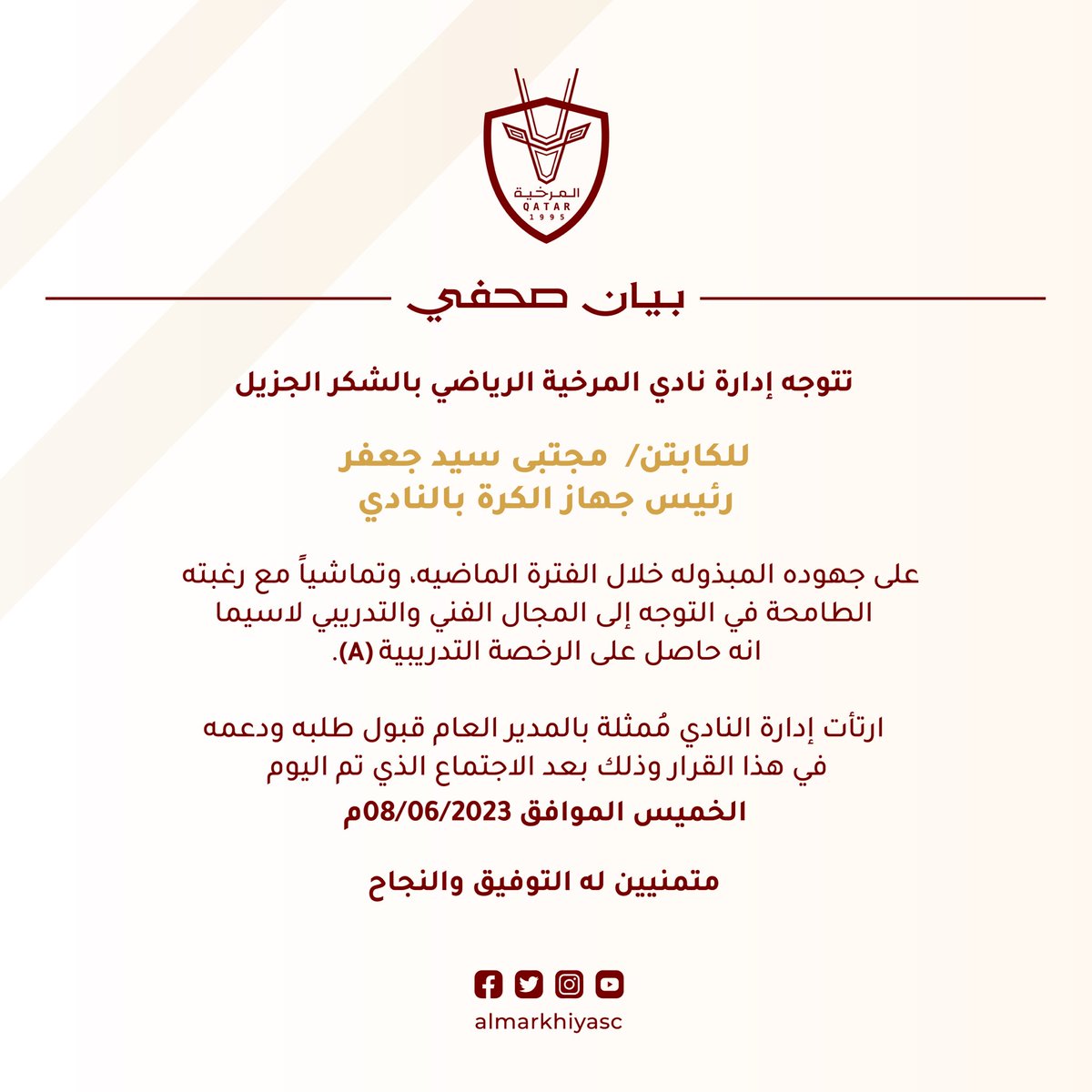 المرخية
QATAR
1995

بيان صحفي

تتوجه إدارة نادي المرخية الرياضي بالشكر الجزيل

للكابتن/ مجتبى سيد جعفر
رئيس جهاز الكرة بالنادي

على جهوده المبذوله خلال الفترة الماضيه، وتماشياً مع رغبته الطامحة في التوجه إلى المجال الفني والتدريبي لاسيما انه حاصل على الرخصة التدريبية (A).

ارتأت إدارة النادي مُمثلة بالمدير العام قبول طلبه ودعمه في هذا القرار وذلك بعد الاجتماع الذي تم اليوم
الخميس الموافق 08/06/2023م

متمنيين له التوفيق والنجاح

almarkhiyasc